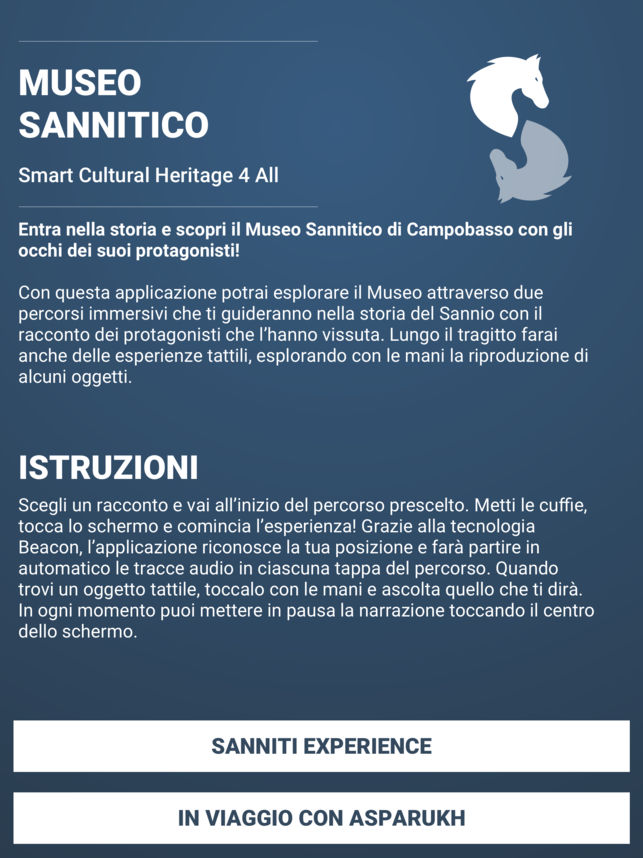 MUSEO SANNITICO

Smart Cultural Heritage 4 All

Entra nella storia e scopri il Museo Sannitico di Campobasso con gli occhi dei suoi protagonisti!

Con questa applicazione potrai esplorare il Museo attraverso due percorsi immersivi che ti guideranno nella storia del Sannio con il racconto dei protagonisti che l'hanno vissuta. Lungo il tragitto farai anche delle esperienze tattili, esplorando con le mani la riproduzione di alcuni oggetti.

ISTRUZIONI

Scegli un racconto e vai all'inizio del percorso prescelto. Metti le cuffie, tocca lo schermo e comincia l'esperienza! Grazie alla tecnologia Beacon, l'applicazione riconosce la tua posizione e farà partire in automatico le tracce audio in ciascuna tappa del percorso. Quando trovi un oggetto tattile, toccalo con le mani e ascolta quello che ti dirà. In ogni momento puoi mettere in pausa la narrazione toccando il centro dello schermo.

SANNITI EXPERIENCE

IN VIAGGIO CON ASPARUKH